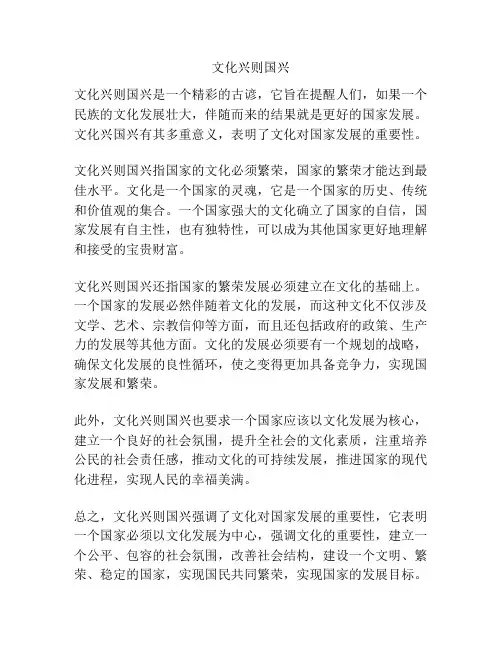 文化兴则国兴

文化兴则国兴是一个精彩的古谚，它旨在提醒人们，如果一个民族的文化发展壮大，伴随而来的结果就是更好的国家发展。文化兴国兴有其多重意义，表明了文化对国家发展的重要性。

文化兴则国兴指国家的文化必须繁荣，国家的繁荣才能达到最佳水平。文化是一个国家的灵魂，它是一个国家的历史、传统和价值观的集合。一个国家强大的文化确立了国家的自信，国家发展有自主性，也有独特性，可以成为其他国家更好地理解和接受的宝贵财富。

文化兴则国兴还指国家的繁荣发展必须建立在文化的基础上。一个国家的发展必然伴随着文化的发展，而这种文化不仅涉及文学、艺术、宗教信仰等方面，而且还包括政府的政策、生产力的发展等其他方面。文化的发展必须要有一个规划的战略，确保文化发展的良性循环，使之变得更加具备竞争力，实现国家发展和繁荣。

此外，文化兴则国兴也要求一个国家应该以文化发展为核心，建立一个良好的社会氛围，提升全社会的文化素质，注重培养公民的社会责任感，推动文化的可持续发展，推进国家的现代化进程，实现人民的幸福美满。

总之，文化兴则国兴强调了文化对国家发展的重要性，它表明一个国家必须以文化发展为中心，强调文化的重要性，建立一个公平、包容的社会氛围，改善社会结构，建设一个文明、繁荣、稳定的国家，实现国民共同繁荣，实现国家的发展目标。